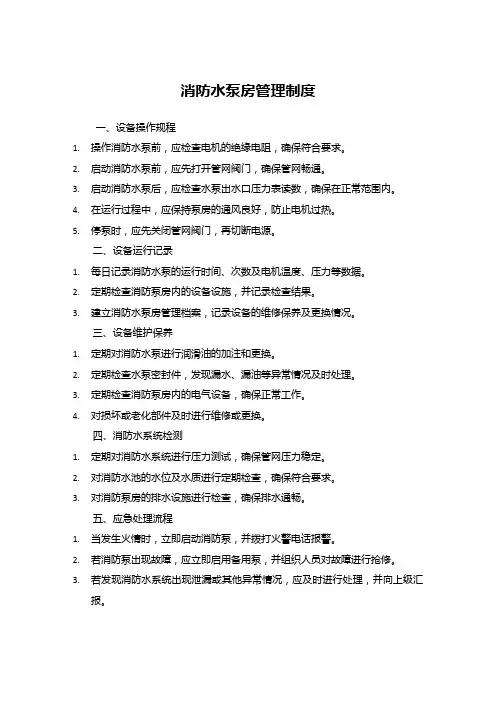 消防水泵房管理制度

一、设备操作规程

1. 操作消防水泵前，应检查电机的绝缘电阻，确保符合要求。

2. 启动消防水泵前，应先打开管网阀门，确保管网畅通。

3. 启动消防水泵后，应检查水泵出水口压力表读数，确保在正常范围内。

4. 在运行过程中，应保持泵房的通风良好，防止电机过热。

5. 停泵时，应先关闭管网阀门，再切断电源。

二、设备运行记录

1. 每日记录消防水泵的运行时间、次数及电机温度、压力等数据。

2. 定期检查消防泵房内的设备设施，并记录检查结果。

3. 建立消防水泵房管理档案，记录设备的维修保养及更换情况。

三、设备维护保养

1. 定期对消防水泵进行润滑油的加注和更换。

2. 定期检查水泵密封件，发现漏水、漏油等异常情况及时处理。

3. 定期检查消防泵房内的电气设备，确保正常工作。

4. 对损坏或老化部件及时进行维修或更换。

四、消防水系统检测

1. 定期对消防水系统进行压力测试，确保管网压力稳定。

2. 对消防水池的水位及水质进行定期检查，确保符合要求。

3. 对消防泵房的排水设施进行检查，确保排水通畅。

五、应急处理流程

1. 当发生火情时，立即启动消防泵，并拨打火警电话报警。

2. 若消防泵出现故障，应立即启用备用泵，并组织人员对故障进行抢修。

3. 若发现消防水系统出现泄漏或其他异常情况，应及时进行处理，并向上级汇报。